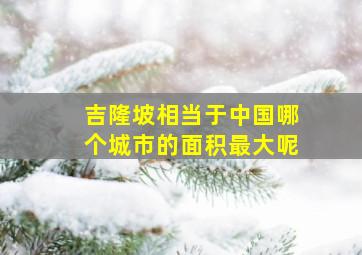 吉隆坡相当于中国哪个城市的面积最大呢